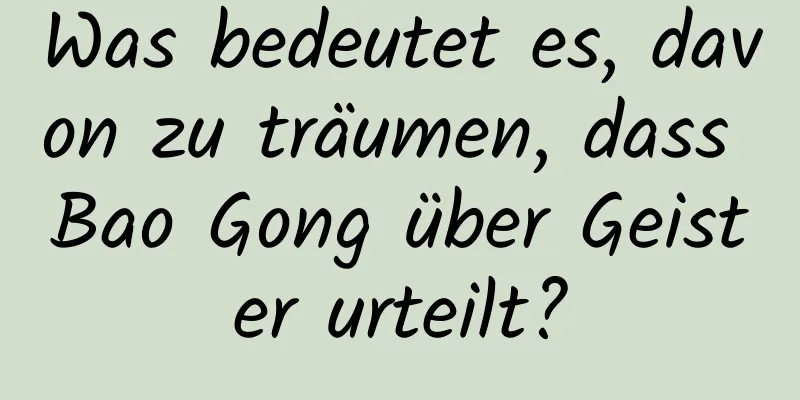 Was bedeutet es, davon zu träumen, dass Bao Gong über Geister urteilt?